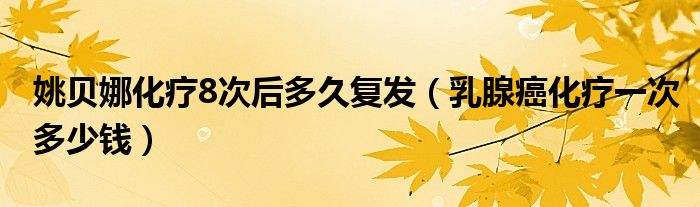 姚贝娜化疗8次后多久复发（乳腺癌化疗一次多少钱）